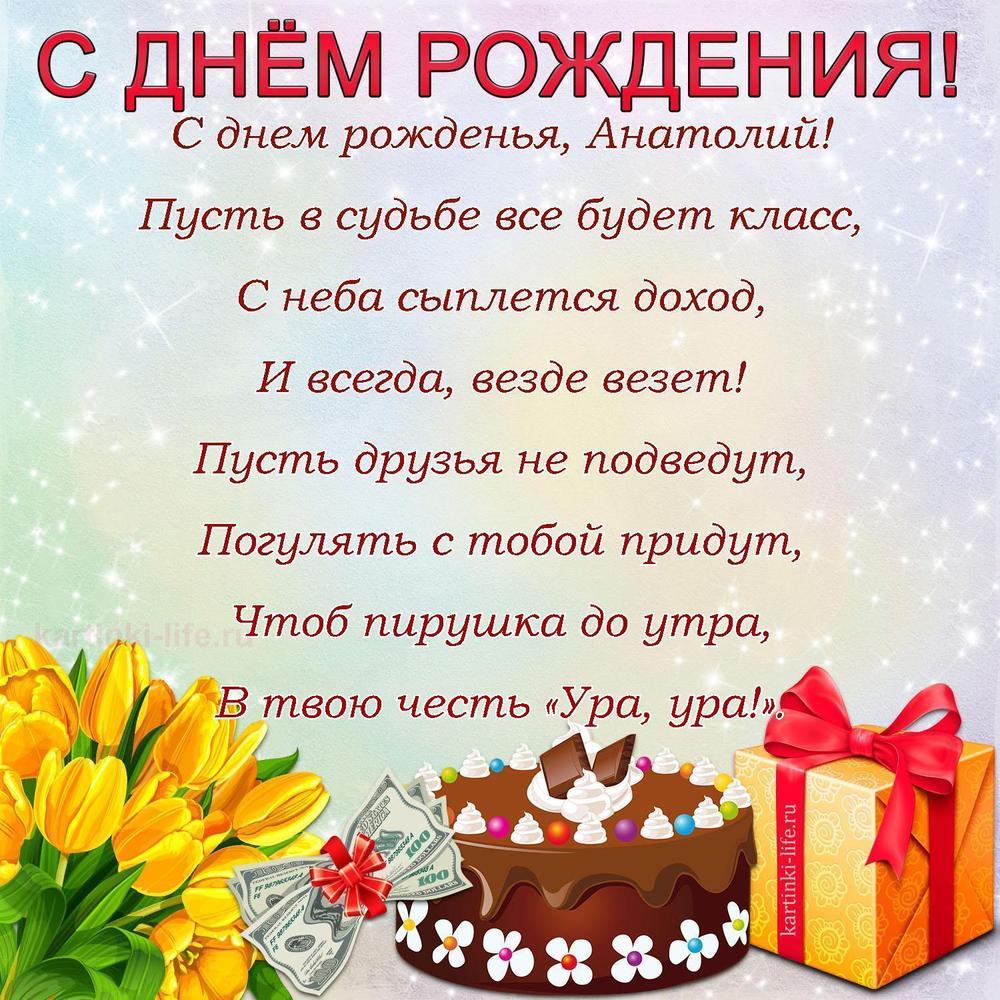 С ДНЁМ РОЖДЕНИЯ!

С днем рожденья, Анатолий!
Пусть в судьбе все будет класс,
С неба сыплется доход,
И всегда, везде везет!
Пусть друзья не подведут,
Погулять с тобой придут,
Чтоб пирушка до утра,
В твою честь «Ура, ура!».

kartinki-life.ru

100

100

kartinki-life.ru